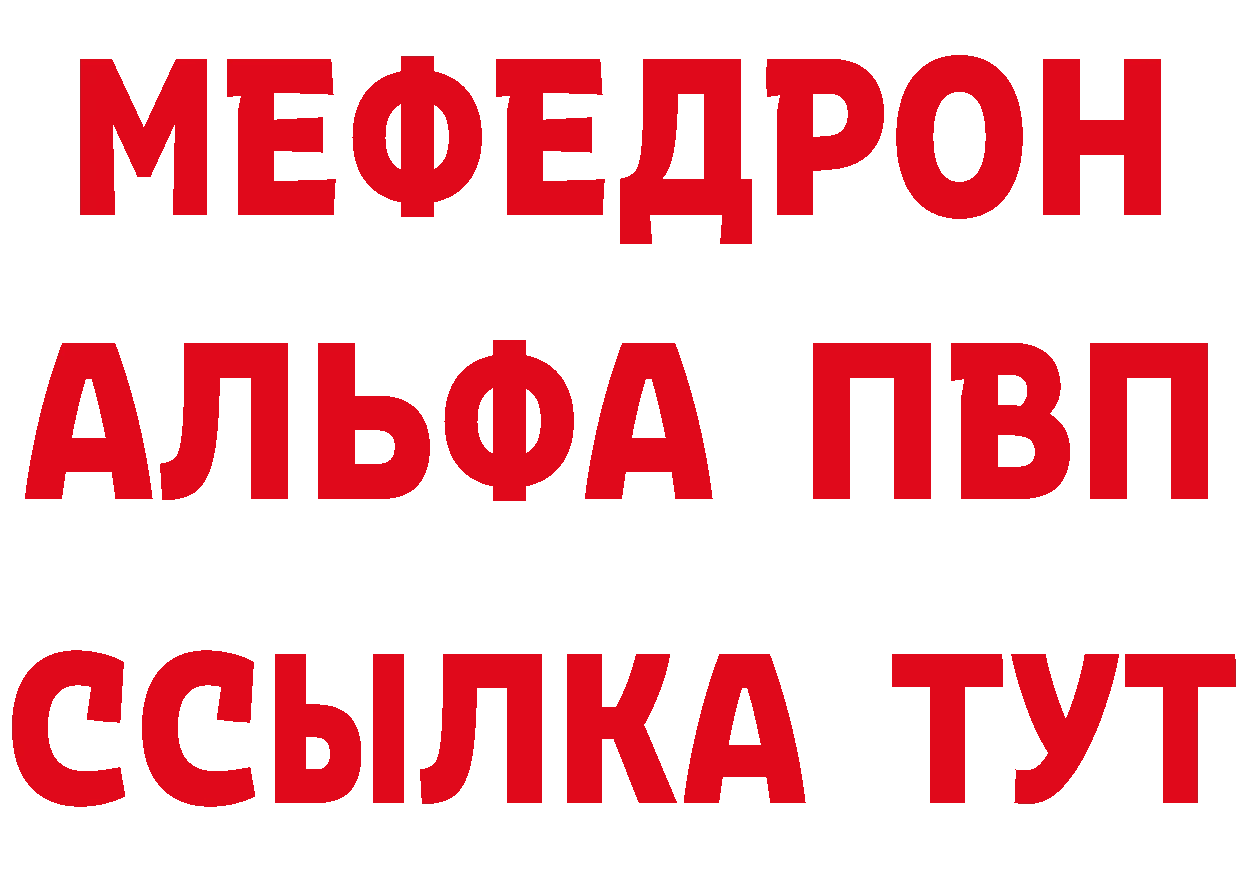 МЕФЕДРОН
АЛЬФА ПВП
ССЫЛКА ТУТ